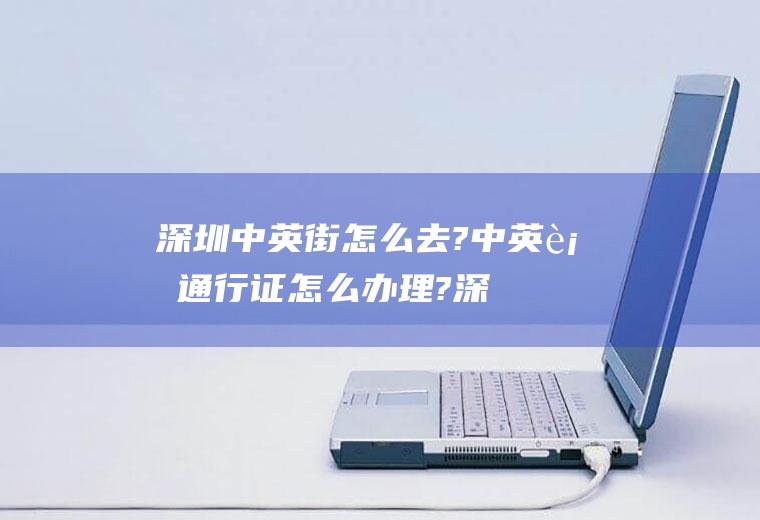 深圳中英街怎么去?中英è¡
通行证怎么办理?深